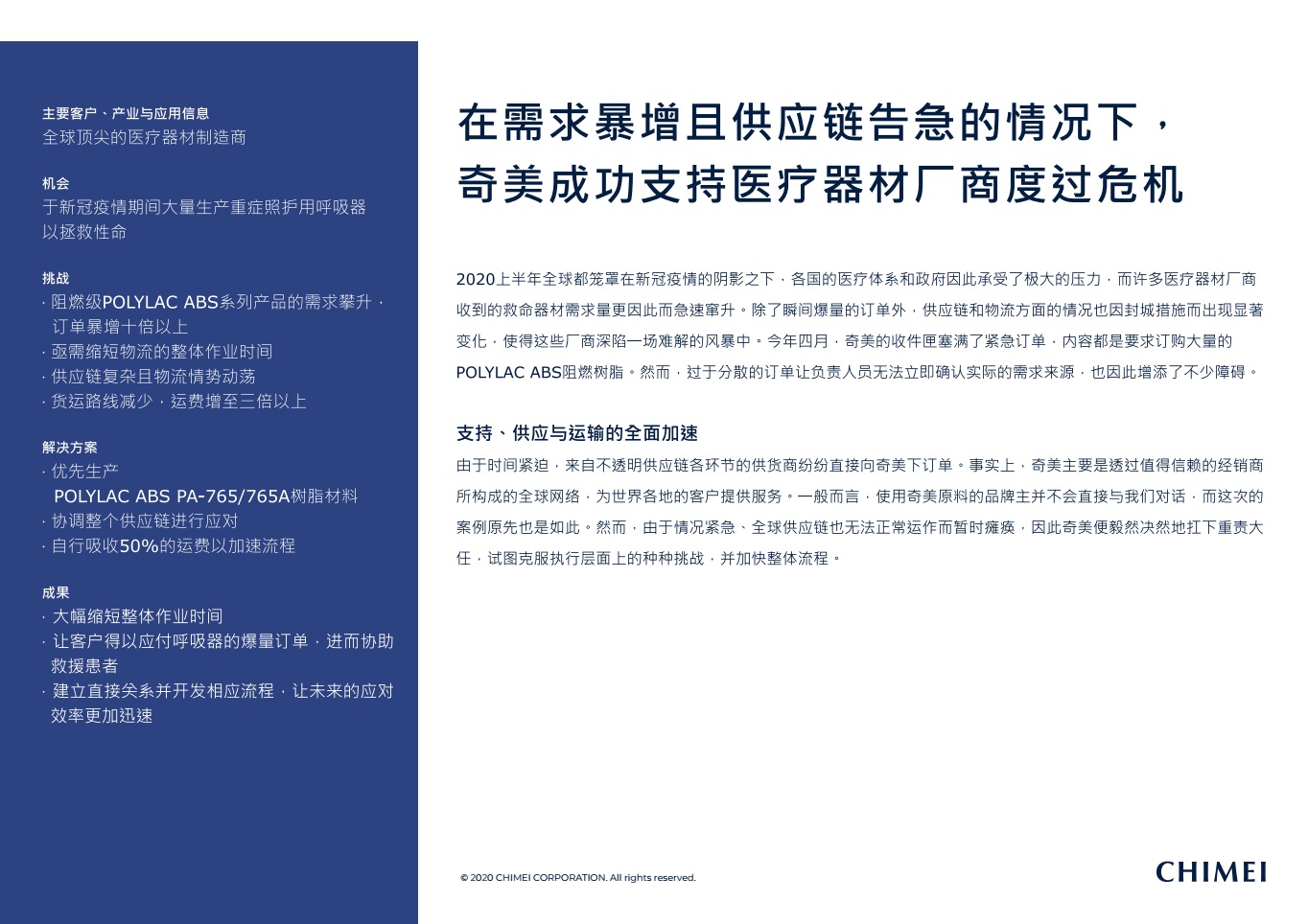 主要客户、产业与应用信息
全球顶尖的医疗器材制造商

机会
于新冠疫情期间大量生产重症照护用呼吸器以拯救性命

挑战
· 阻燃级POLYLAC ABS系列产品的需求攀升，订单暴增十倍以上
· 亟需缩短物流的整体作业时间
· 供应链复杂且物流情势动荡
· 货运路线减少，运费增至三倍以上

解决方案
· 优先生产 POLYLAC ABS PA-765/765A树脂材料
· 协调整个供应链进行应对
· 自行吸收50%的运费以加速流程

成果
· 大幅缩短整体作业时间
· 让客户得以应付呼吸器的爆量订单，进而协助救援患者
· 建立直接关系并开发相应流程，让未来的应对效率更加迅速

在需求暴增且供应链告急的情况下，奇美成功支持医疗器材厂商度过危机

2020上半年全球都笼罩在新冠疫情的阴影之下，各国的医疗体系和政府因此承受了极大的压力，而许多医疗器材厂商收到的救命器材需求量更因此而急速窜升。除了瞬间爆量的订单外，供应链和物流方面的情况也因封城措施而出现显著变化，使得这些厂商深陷一场难解的风暴中。今年四月，奇美的收件匣塞满了紧急订单，内容都是要求订购大量的POLYLAC ABS阻燃树脂。然而，过于分散的订单让负责人员无法立即确认实际的需求来源，也因此增添了不少障碍。

支持、供应与运输的全面加速
由于时间紧迫，来自不透明供应链各环节的供货商纷纷直接向奇美下订单。事实上，奇美主要是透过值得信赖的经销商所构成的全球网络，为世界各地的客户提供服务。一般而言，使用奇美原料的品牌主并不会直接与我们对话，而这次的案例原先也是如此。然而，由于情况紧急、全球供应链也无法正常运作而暂时瘫痪，因此奇美便毅然决然地扛下重责大任，试图克服执行层面上的种种挑战，并加快整体流程。

© 2020 CHIMEI CORPORATION. All rights reserved.
CHIMEI